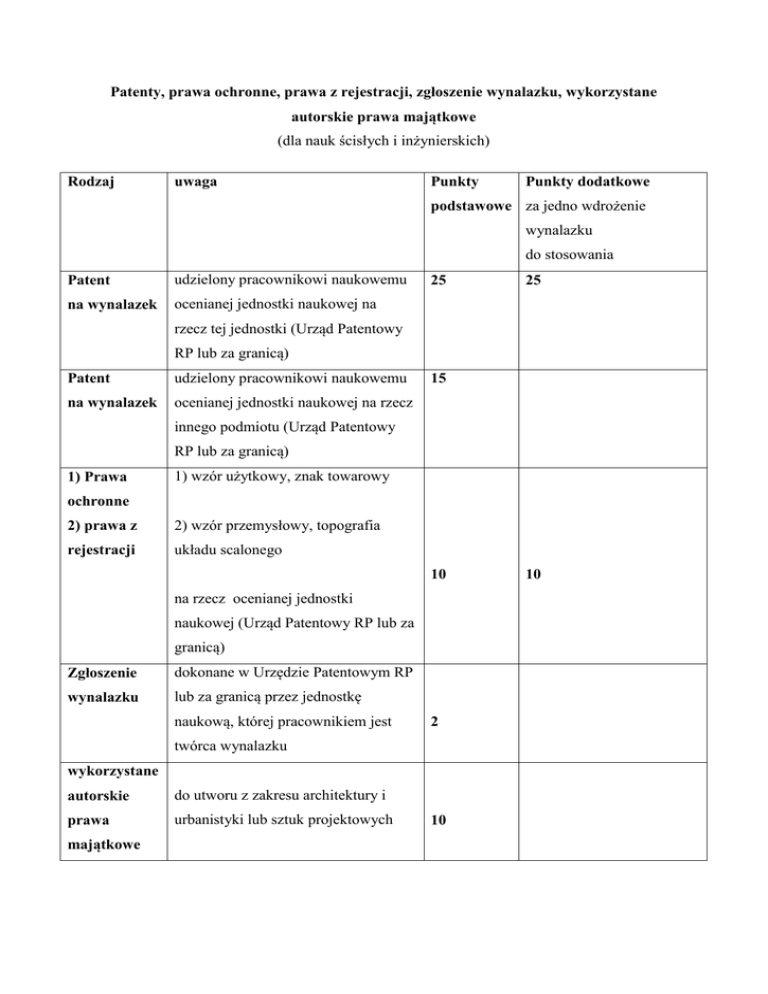 Patenty, prawa ochronne, prawa z rejestracji, zgłoszenie wynalazku, wykorzystane autorskie prawa majątkowe

(dla nauk ścisłych i inżynierskich)

| Rodzaj | uwaga | Punkty podstawowe | Punkty dodatkowe za jedno wdrożenie wynalazku do stosowania |
|---|---|---|---|
| Patent na wynalazek | udzielony pracownikowi naukowemu ocenianej jednostki naukowej na rzecz tej jednostki (Urząd Patentowy RP lub za granicą) | 25 | 25 |
| Patent na wynalazek | udzielony pracownikowi naukowemu ocenianej jednostki naukowej na rzecz innego podmiotu (Urząd Patentowy RP lub za granicą) | 15 | |
| 1) Prawa ochronne 2) prawa z rejestracji | 1) wzór użytkowy, znak towarowy 2) wzór przemysłowy, topografia układu scalonego na rzecz ocenianej jednostki naukowej (Urząd Patentowy RP lub za granicą) | 10 | 10 |
| Zgłoszenie wynalazku | dokonane w Urzędzie Patentowym RP lub za granicą przez jednostkę naukową, której pracownikiem jest twórca wynalazku | 2 | |
| wykorzystane autorskie prawa majątkowe | do utworu z zakresu architektury i urbanistyki lub sztuk projektowych | 10 | |